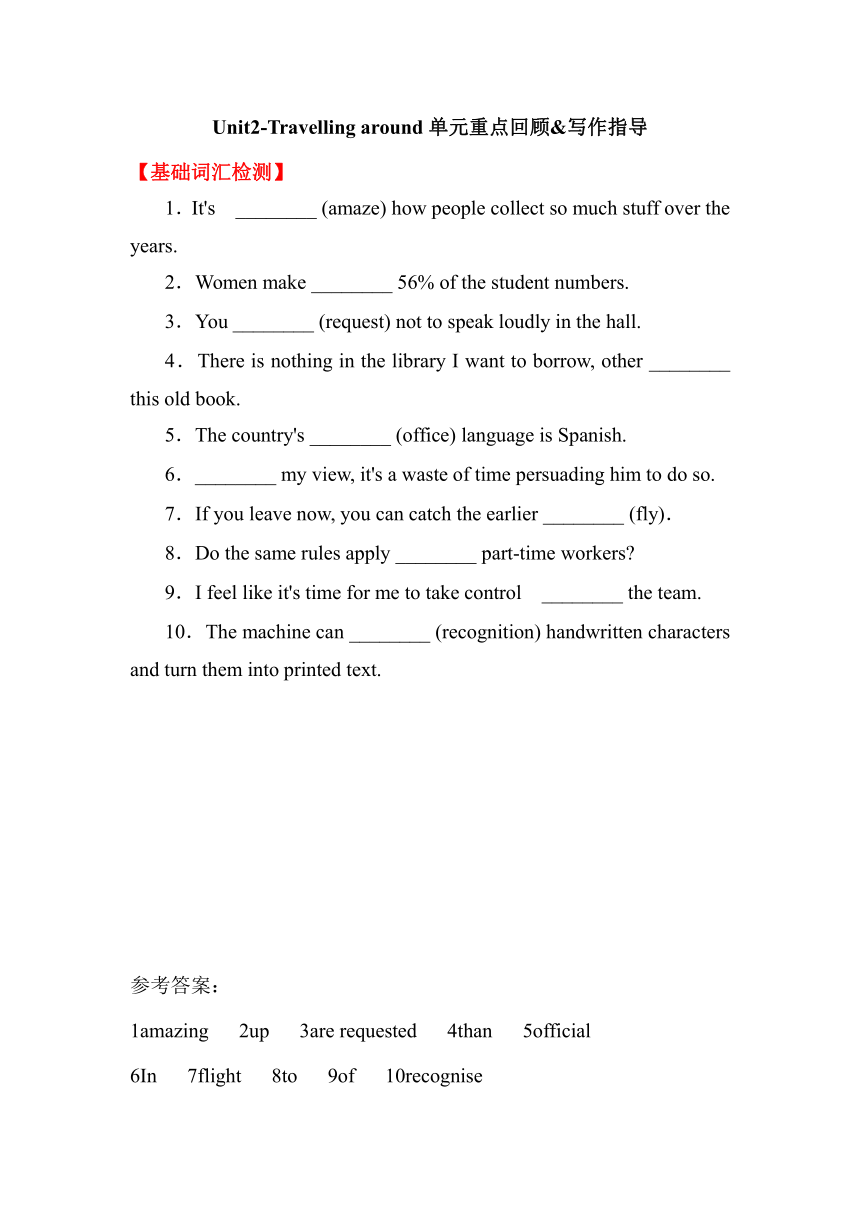 Unit2-Travelling around 单元重点回顾&写作指导

【基础词汇检测】

1．It's ________ (amaze) how people collect so much stuff over the years.

2．Women make ________ 56% of the student numbers.

3．You ________ (request) not to speak loudly in the hall.

4．There is nothing in the library I want to borrow, other ________ this old book.

5．The country's ________ (office) language is Spanish.

6．________ my view, it's a waste of time persuading him to do so.

7．If you leave now, you can catch the earlier ________ (fly).

8．Do the same rules apply ________ part-time workers?

9．I feel like it's time for me to take control ________ the team.

10．The machine can ________ (recognition) handwritten characters and turn them into printed text.

参考答案：

1amazing 2up 3are requested 4than 5official

6In 7flight 8to 9of 10recognise